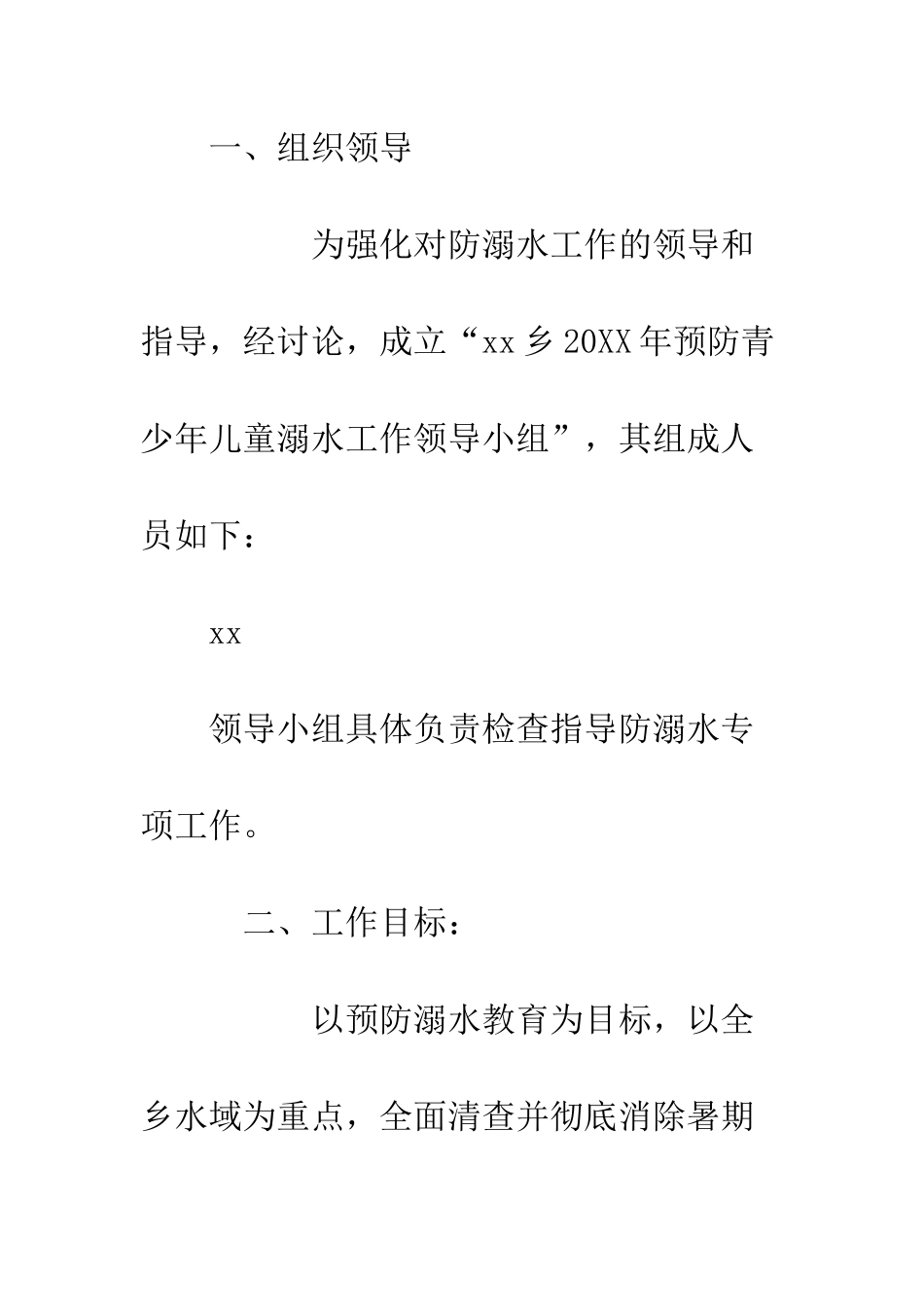 一、组织领导

为强化对防溺水工作的领导和指导，经讨论，成立“xx乡20XX年预防青少年儿童溺水工作领导小组”，其组成人员如下：

xx

领导小组具体负责检查指导防溺水专项工作。

二、工作目标：

以预防溺水教育为目标，以全乡水域为重点，全面清查并彻底消除暑期